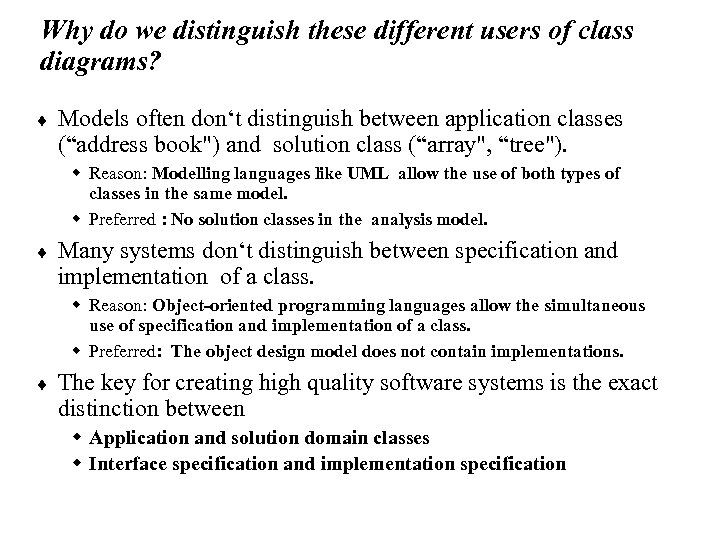 Why do we distinguish these different users of class diagrams?

♦ Models often don‘t distinguish between application classes (“address book") and solution class (“array", “tree").

◆ Reason: Modelling languages like UML allow the use of both types of classes in the same model.

◆ Preferred : No solution classes in the analysis model.

♦ Many systems don‘t distinguish between specification and implementation of a class.

◆ Reason: Object-oriented programming languages allow the simultaneous use of specification and implementation of a class.

◆ Preferred: The object design model does not contain implementations.

♦ The key for creating high quality software systems is the exact distinction between

◆ Application and solution domain classes

◆ Interface specification and implementation specification